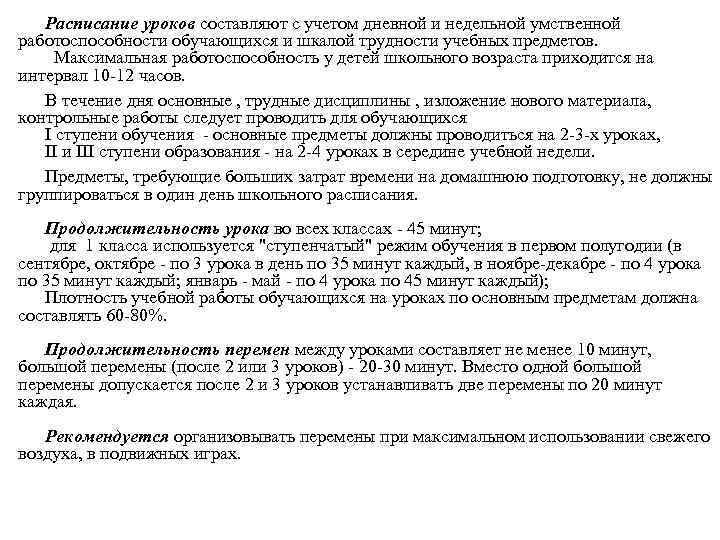 Расписание уроков составляют с учетом дневной и недельной умственной работоспособности обучающихся и шкалой трудности учебных предметов.

Максимальная работоспособность у детей школьного возраста приходится на интервал 10-12 часов.

В течение дня основные , трудные дисциплины , изложение нового материала, контрольные работы следует проводить для обучающихся
I ступени обучения - основные предметы должны проводиться на 2-3-х уроках,
II и III ступени образования - на 2-4 уроках в середине учебной недели.

Предметы, требующие больших затрат времени на домашнюю подготовку, не должны группироваться в один день школьного расписания.

Продолжительность урока во всех классах - 45 минут;
для 1 класса используется "ступенчатый" режим обучения в первом полугодии (в сентябре, октябре - по 3 урока в день по 35 минут каждый, в ноябре-декабре - по 4 урока по 35 минут каждый; январь - май - по 4 урока по 45 минут каждый);
Плотность учебной работы обучающихся на уроках по основным предметам должна составлять 60-80%.

Продолжительность перемен между уроками составляет не менее 10 минут, большой перемены (после 2 или 3 уроков) - 20-30 минут. Вместо одной большой перемены допускается после 2 и 3 уроков устанавливать две перемены по 20 минут каждая.

Рекомендуется организовывать перемены при максимальном использовании свежего воздуха, в подвижных играх.